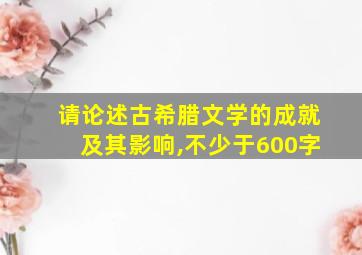 请论述古希腊文学的成就及其影响,不少于600字